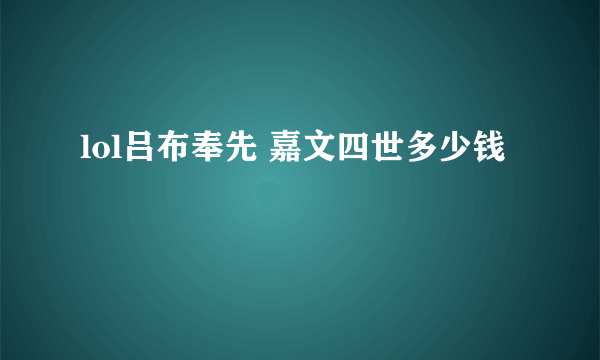 lol吕布奉先 嘉文四世多少钱